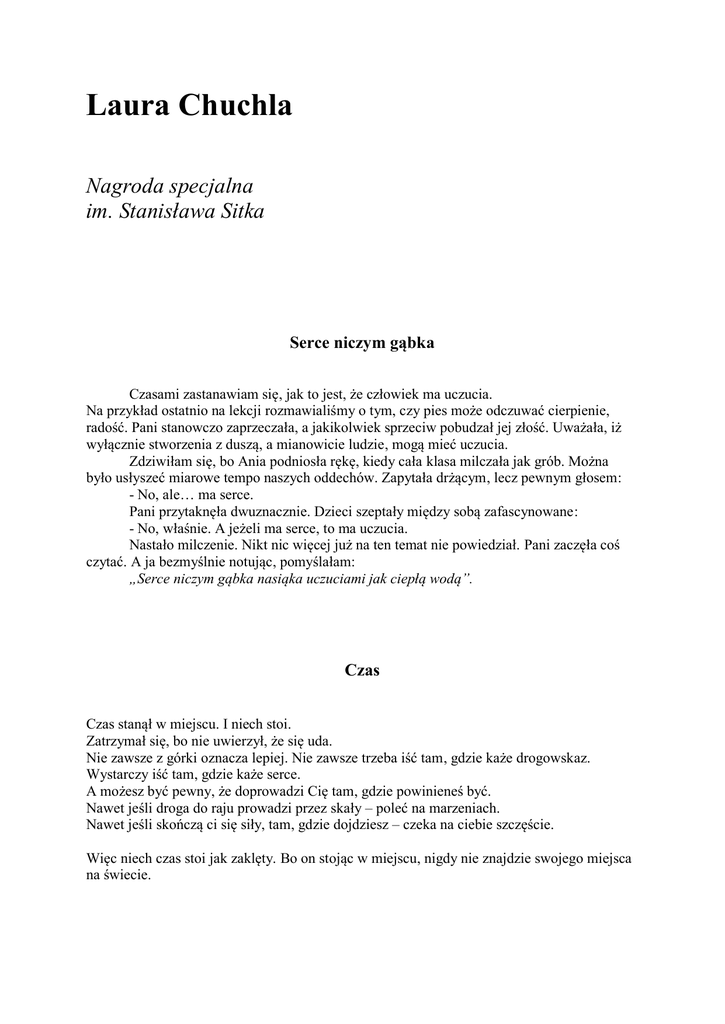 Laura Chuchla

Nagroda specjalna
im. Stanisława Sitka

Serce niczym gąbka

Czasami zastanawiam się, jak to jest, że człowiek ma uczucia.
Na przykład ostatnio na lekcji rozmawialiśmy o tym, czy pies może odczuwać cierpienie, radość. Pani stanowczo zaprzeczała, a jakikolwiek sprzeciw pobudzał jej złość. Uważała, iż wyłącznie stworzenia z duszą, a mianowicie ludzie, mogą mieć uczucia.

Zdziwiłam się, bo Ania podniosła rękę, kiedy cała klasa milczała jak grób. Można było usłyszeć miarowe tempo naszych oddechów. Zapytała drżącym, lecz pewnym głosem:

- No, ale… ma serce.

Pani przytaknęła dwuznacznie. Dzieci szeptały między sobą zafascynowane:

- No, właśnie. A jeżeli ma serce, to ma uczucia.

Nastało milczenie. Nikt nic więcej już na ten temat nie powiedział. Pani zaczęła coś czytać. A ja bezmyślnie notując, pomyślałam:

„Serce niczym gąbka nasiąka uczuciami jak ciepłą wodą”.

Czas

Czas stanął w miejscu. I niech stoi.
Zatrzymał się, bo nie uwierzył, że się uda.
Nie zawsze z górki oznacza lepiej. Nie zawsze trzeba iść tam, gdzie każe drogowskaz.
Wystarczy iść tam, gdzie każe serce.
A możesz być pewny, że doprowadzi Cię tam, gdzie powinieneś być.
Nawet jeśli droga do raju prowadzi przez skały – poleć na marzeniach.
Nawet jeśli skończą ci się siły, tam, gdzie dojdziesz – czeka na ciebie szczęście.

Więc niech czas stoi jak zaklęty. Bo on stojąc w miejscu, nigdy nie znajdzie swojego miejsca na świecie.